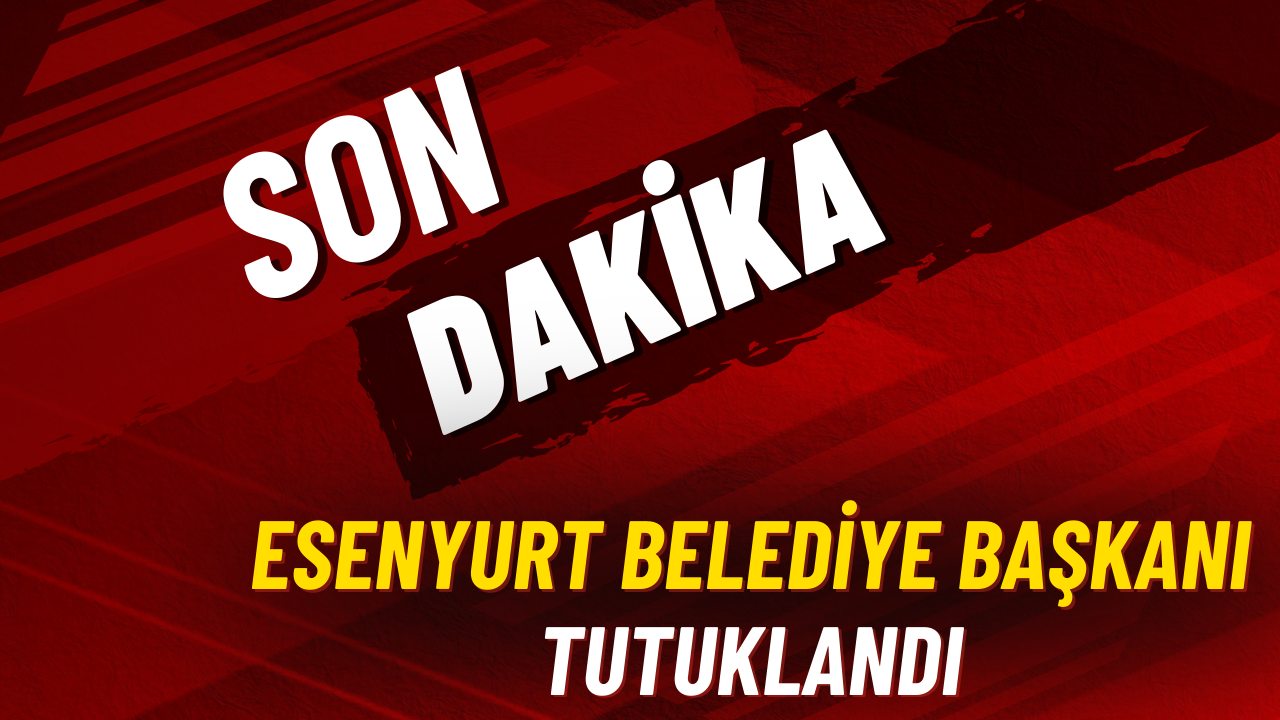 SON
DAKİKA

ESENYURT BELEDİYE BAŞKANI
TUTUKLANDI